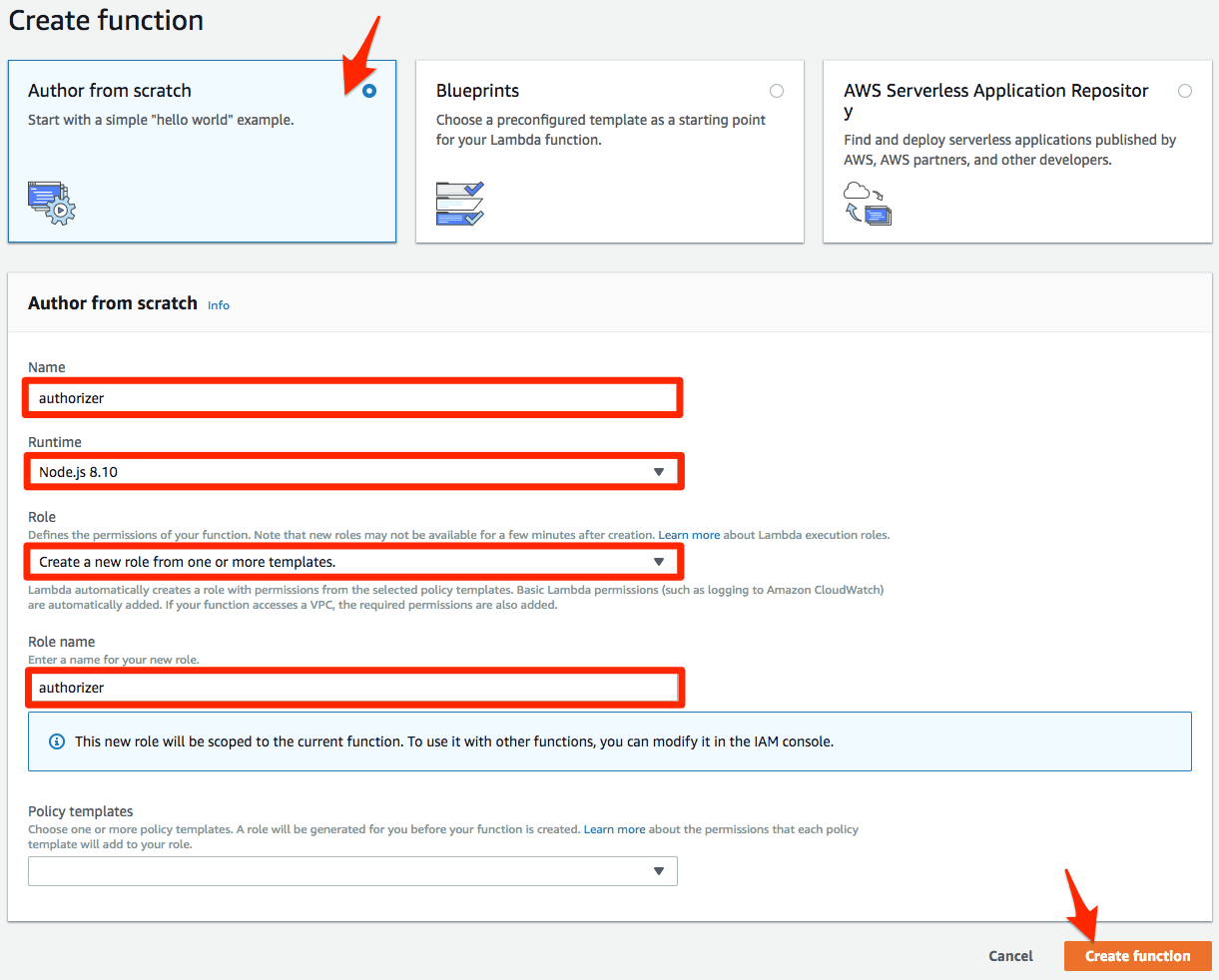 Create function

Author from scratch
Start with a simple "hello world" example.

Blueprints
Choose a preconfigured template as a starting point for your Lambda function.

AWS Serverless Application Repository
Find and deploy serverless applications published by AWS, AWS partners, and other developers.

Author from scratch Info

Name
authorizer

Runtime
Node.js 8.10

Role
Defines the permissions of your function. Note that new roles may not be available for a few minutes after creation. Learn more about Lambda execution roles.
Create a new role from one or more templates.
Lambda automatically creates a role with permissions from the selected policy templates. Basic Lambda permissions (such as logging to Amazon CloudWatch) are automatically added. If your function accesses a VPC, the required permissions are also added.

Role name
Enter a name for your new role.
authorizer

This new role will be scoped to the current function. To use it with other functions, you can modify it in the IAM console.

Policy templates
Choose one or more policy templates. A role will be generated for you before your function is created. Learn more about the permissions that each policy template will add to your role.

Cancel Create function